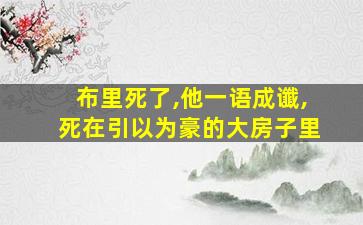 布里死了,他一语成谶,
死在引以为豪的大房子里